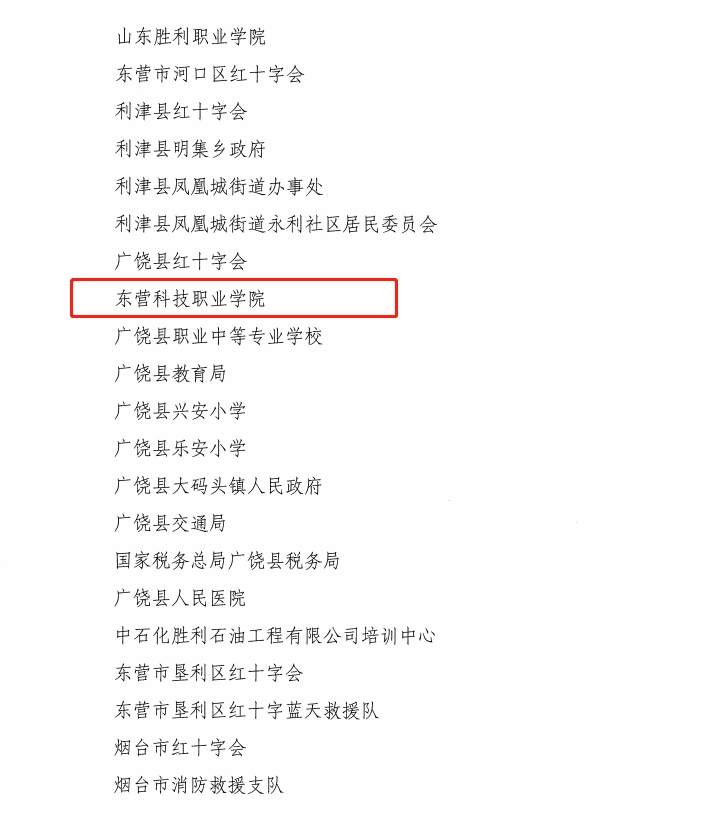 山东胜利职业学院

东营市河口区红十字会

利津县红十字会

利津县明集乡政府

利津县凤凰城街道办事处

利津县凤凰城街道永利社区居民委员会

广饶县红十字会

东营科技职业学院

广饶县职业中等专业学校

广饶县教育局

广饶县兴安小学

广饶县乐安小学

广饶县大码头镇人民政府

广饶县交通局

国家税务总局广饶县税务局

广饶县人民医院

中石化胜利石油工程有限公司培训中心

东营市垦利区红十字会

东营市垦利区红十字蓝天救援队

烟台市红十字会

烟台市消防救援支队